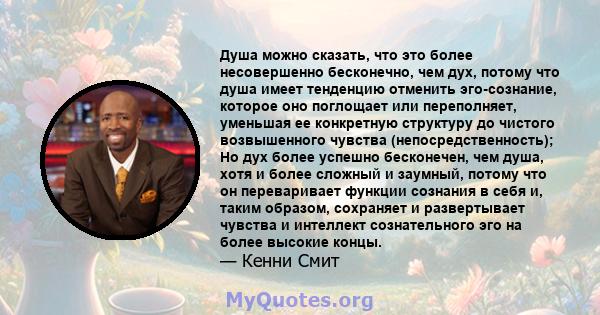 Душа можно сказать, что это более несовершенно бесконечно, чем дух, потому что душа имеет тенденцию отменить эго-сознание, которое оно поглощает или переполняет, уменьшая ее конкретную структуру до чистого возвышенного чувства (непосредственность); Но дух более успешно бесконечен, чем душа, хотя и более сложный и заумный, потому что он переваривает функции сознания в себя и, таким образом, сохраняет и развертывает чувства и интеллект сознательного эго на более высокие концы.
— Кенни Смит

MyQuotes.org